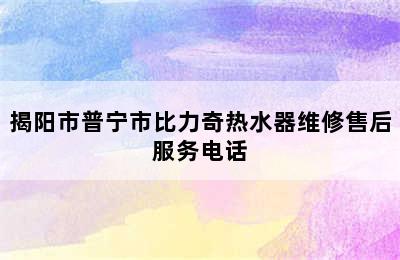 揭阳市普宁市比力奇热水器维修售后服务电话